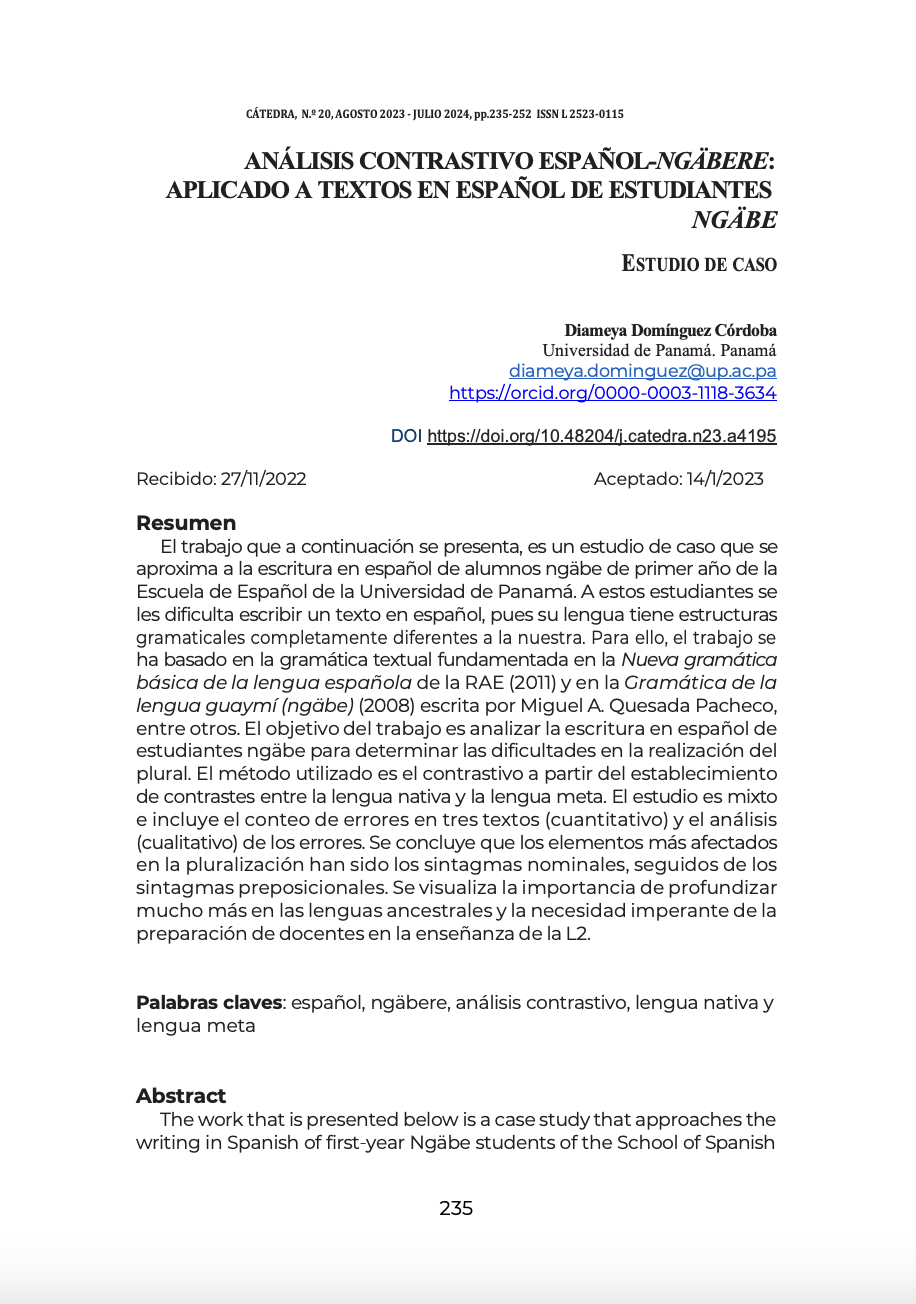 CÁTEDRA, N.º 20, AGOSTO 2023 - JULIO 2024, pp.235-252 ISSN L 2523-0115

ANÁLISIS CONTRASTIVO ESPAÑOL-NGÄBERE: APLICADO A TEXTOS EN ESPAÑOL DE ESTUDIANTES NGÄBE

ESTUDIO DE CASO

Diameya Domínguez Córdoba
Universidad de Panamá. Panamá
diameya.dominguez@up.ac.pa
https://orcid.org/0000-0003-1118-3634

DOI https://doi.org/10.48204/j.catedra.n23.a4195

Recibido: 27/11/2022 Aceptado: 14/1/2023

Resumen
El trabajo que a continuación se presenta, es un estudio de caso que se aproxima a la escritura en español de alumnos ngäbe de primer año de la Escuela de Español de la Universidad de Panamá. A estos estudiantes se les dificulta escribir un texto en español, pues su lengua tiene estructuras gramaticales completamente diferentes a la nuestra. Para ello, el trabajo se ha basado en la gramática textual fundamentada en la Nueva gramática básica de la lengua española de la RAE (2011) y en la Gramática de la lengua guaymí (ngäbe) (2008) escrita por Miguel A. Quesada Pacheco, entre otros. El objetivo del trabajo es analizar la escritura en español de estudiantes ngäbe para determinar las dificultades en la realización del plural. El método utilizado es el contrastivo a partir del establecimiento de contrastes entre la lengua nativa y la lengua meta. El estudio es mixto e incluye el conteo de errores en tres textos (cuantitativo) y el análisis (cualitativo) de los errores. Se concluye que los elementos más afectados en la pluralización han sido los sintagmas nominales, seguidos de los sintagmas preposicionales. Se visualiza la importancia de profundizar mucho más en las lenguas ancestrales y la necesidad imperante de la preparación de docentes en la enseñanza de la L2.

Palabras claves: español, ngäbere, análisis contrastivo, lengua nativa y lengua meta

Abstract
The work that is presented below is a case study that approaches the writing in Spanish of first-year Ngäbe students of the School of Spanish

235